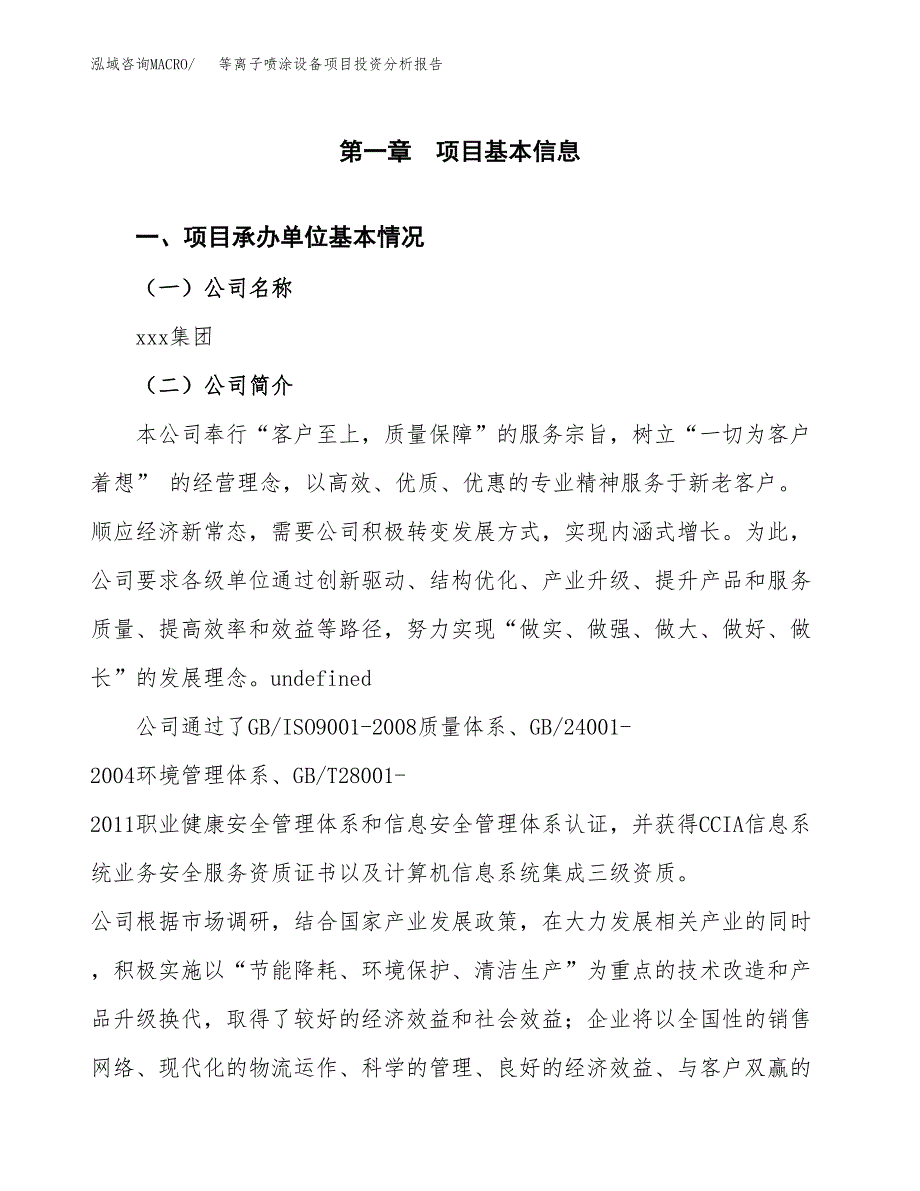 泓域咨询MACRO/　等离子喷涂设备项目投资分析报告

第一章　项目基本信息

一、项目承办单位基本情况

（一）公司名称

xxx集团

（二）公司简介

本公司奉行“客户至上，质量保障”的服务宗旨，树立“一切为客户着想” 的经营理念，以高效、优质、优惠的专业精神服务于新老客户。顺应经济新常态，需要公司积极转变发展方式，实现内涵式增长。为此，公司要求各级单位通过创新驱动、结构优化、产业升级、提升产品和服务质量、提高效率和效益等路径，努力实现“做实、做强、做大、做好、做长”的发展理念。undefined

公司通过了GB/ISO9001-2008质量体系、GB/24001-2004环境管理体系、GB/T28001-2011职业健康安全管理体系和信息安全管理体系认证，并获得CCIA信息系统业务安全服务资质证书以及计算机信息系统集成三级资质。

公司根据市场调研，结合国家产业发展政策，在大力发展相关产业的同时，积极实施以“节能降耗、环境保护、清洁生产”为重点的技术改造和产品升级换代，取得了较好的经济效益和社会效益；企业将以全国性的销售网络、现代化的物流运作、科学的管理、良好的经济效益、与客户双赢的